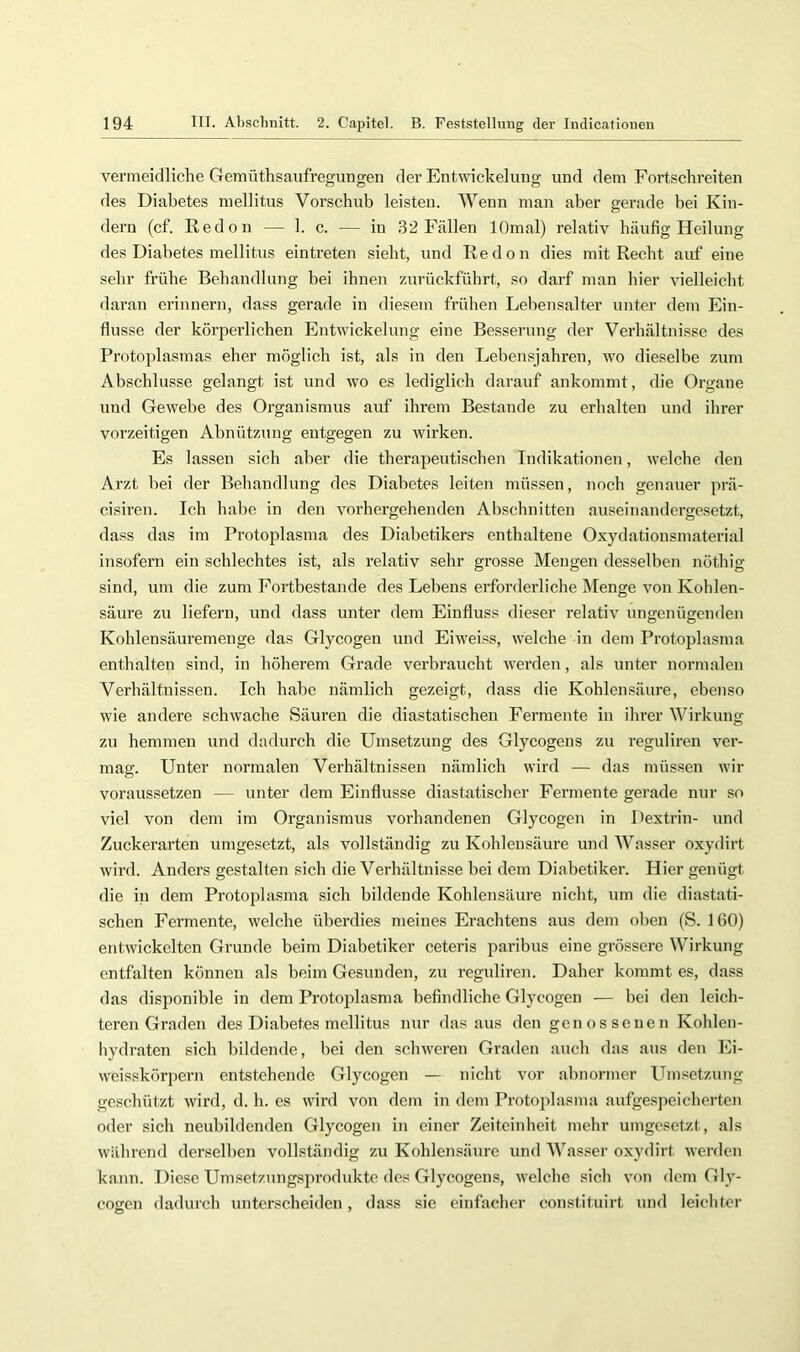 194 III. Abschnitt. 2. Capitel. B. Feststellung der Indicationen

vermeidliche Gemüthsaufregungen der Entwickelung und dem Fortschreiten des Diabetes mellitus Vorschub leisten. Wenn man aber gerade bei Kindern (cf. Redon — l. c. — in 32 Fällen 10mal) relativ häufig Heilung des Diabetes mellitus eintreten sieht, und Redon dies mit Recht auf eine sehr frühe Behandlung bei ihnen zurückführt, so darf man hier vielleicht daran erinnern, dass gerade in diesem frühen Lebensalter unter dem Einflusse der körperlichen Entwickelung eine Besserung der Verhältnisse des Protoplasmas eher möglich ist, als in den Lebensjahren, wo dieselbe zum Abschlusse gelangt ist und wo es lediglich darauf ankommt, die Organe und Gewebe des Organismus auf ihrem Bestande zu erhalten und ihrer vorzeitigen Abnützung entgegen zu wirken.

Es lassen sich aber die therapeutischen Indikationen, welche den Arzt bei der Behandlung des Diabetes leiten müssen, noch genauer präcisiren. Ich habe in den vorhergehenden Abschnitten auseinandergesetzt, dass das im Protoplasma des Diabetikers enthaltene Oxydationsmaterial insofern ein schlechtes ist, als relativ sehr grosse Mengen desselben nöthig sind, um die zum Fortbestande des Lebens erforderliche Menge von Kohlensäure zu liefern, und dass unter dem Einfluss dieser relativ ungenügenden Kohlensäuremenge das Glycogen und Eiweiss, welche in dem Protoplasma enthalten sind, in höherem Grade verbraucht werden, als unter normalen Verhältnissen. Ich habe nämlich gezeigt, dass die Kohlensäure, ebenso wie andere schwache Säuren die diastatischen Fermente in ihrer Wirkung zu hemmen und dadurch die Umsetzung des Glycogens zu reguliren vermag. Unter normalen Verhältnissen nämlich wird — das müssen wir voraussetzen — unter dem Einflusse diastatischer Fermente gerade nur so viel von dem im Organismus vorhandenen Glycogen in Dextrin- und Zuckerarten umgesetzt, als vollständig zu Kohlensäure und Wasser oxydirt wird. Anders gestalten sich die Verhältnisse bei dem Diabetiker. Hier genügt die in dem Protoplasma sich bildende Kohlensäure nicht, um die diastatischen Fermente, welche überdies meines Erachtens aus dem oben (S. 160) entwickelten Grunde beim Diabetiker ceteris paribus eine grössere Wirkung entfalten können als beim Gesunden, zu reguliren. Daher kommt es, dass das disponible in dem Protoplasma befindliche Glycogen — bei den leichteren Graden des Diabetes mellitus nur das aus den genossenen Kohlenhydraten sich bildende, bei den schweren Graden auch das aus den Eiweisskörpern entstehende Glycogen — nicht vor abnormer Umsetzung geschützt wird, d. h. es wird von dem in dem Protoplasma aufgespeicherten oder sich neubildenden Glycogen in einer Zeiteinheit mehr umgesetzt, als während derselben vollständig zu Kohlensäure und Wasser oxydirt werden kann. Diese Umsetzungsprodukte des Glycogens, welche sich von dem Glycogen dadurch unterscheiden, dass sie einfacher constituirt und leichter